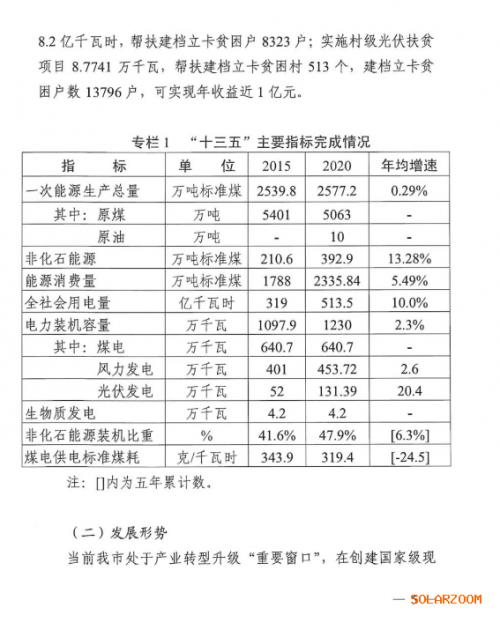 8.2 亿千瓦时，帮扶建档立卡贫困户 8323 户；实施村级光伏扶贫项目 8.7741 万千瓦，帮扶建档立卡贫困村 513 个，建档立卡贫困户数 13796 户，可实现年收益近 1 亿元。

专栏 1　“十三五”主要指标完成情况

| 指　　标 | 单　　位 | 2015 | 2020 | 年均增速 |
|---|---|---|---|---|
| 一次能源生产总量 | 万吨标准煤 | 2539.8 | 2577.2 | 0.29% |
| 其中：原煤 | 万吨 | 5401 | 5063 | - |
| 原油 | 万吨 | - | 10 | - |
| 非化石能源 | 万吨标准煤 | 210.6 | 392.9 | 13.28% |
| 能源消费量 | 万吨标准煤 | 1788 | 2335.84 | 5.49% |
| 全社会用电量 | 亿千瓦时 | 319 | 513.5 | 10.0% |
| 电力装机容量 | 万千瓦 | 1097.9 | 1230 | 2.3% |
| 其中：煤电 | 万千瓦 | 640.7 | 640.7 | - |
| 风力发电 | 万千瓦 | 401 | 453.72 | 2.6 |
| 光伏发电 | 万千瓦 | 52 | 131.39 | 20.4 |
| 生物质发电 | 万千瓦 | 4.2 | 4.2 | - |
| 非化石能源装机比重 | % | 41.6% | 47.9% | [6.3%] |
| 煤电供电标准煤耗 | 克/千瓦时 | 343.9 | 319.4 | [-24.5] |

注：[]内为五年累计数。

（二）发展形势

当前我市处于产业转型升级“重要窗口”，在创建国家级现

— SOLARZOOM